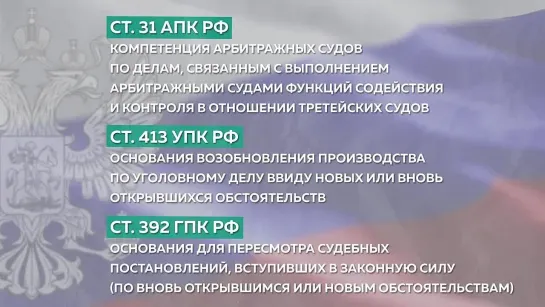 СТ. 31 АПК РФ
КОМПЕТЕНЦИЯ АРБИТРАЖНЫХ СУДОВ ПО ДЕЛАМ, СВЯЗАННЫМ С ВЫПОЛНЕНИЕМ АРБИТРАЖНЫМИ СУДАМИ ФУНКЦИЙ СОДЕЙСТВИЯ И КОНТРОЛЯ В ОТНОШЕНИИ ТРЕТЕЙСКИХ СУДОВ

СТ. 413 УПК РФ
ОСНОВАНИЯ ВОЗОБНОВЛЕНИЯ ПРОИЗВОДСТВА ПО УГОЛОВНОМУ ДЕЛУ ВВИДУ НОВЫХ ИЛИ ВНОВЬ ОТКРЫВШИХСЯ ОБСТОЯТЕЛЬСТВ

СТ. 392 ГПК РФ
ОСНОВАНИЯ ДЛЯ ПЕРЕСМОТРА СУДЕБНЫХ ПОСТАНОВЛЕНИЙ, ВСТУПИВШИХ В ЗАКОННУЮ СИЛУ (ПО ВНОВЬ ОТКРЫВШИМСЯ ИЛИ НОВЫМ ОБСТОЯТЕЛЬСТВАМ)